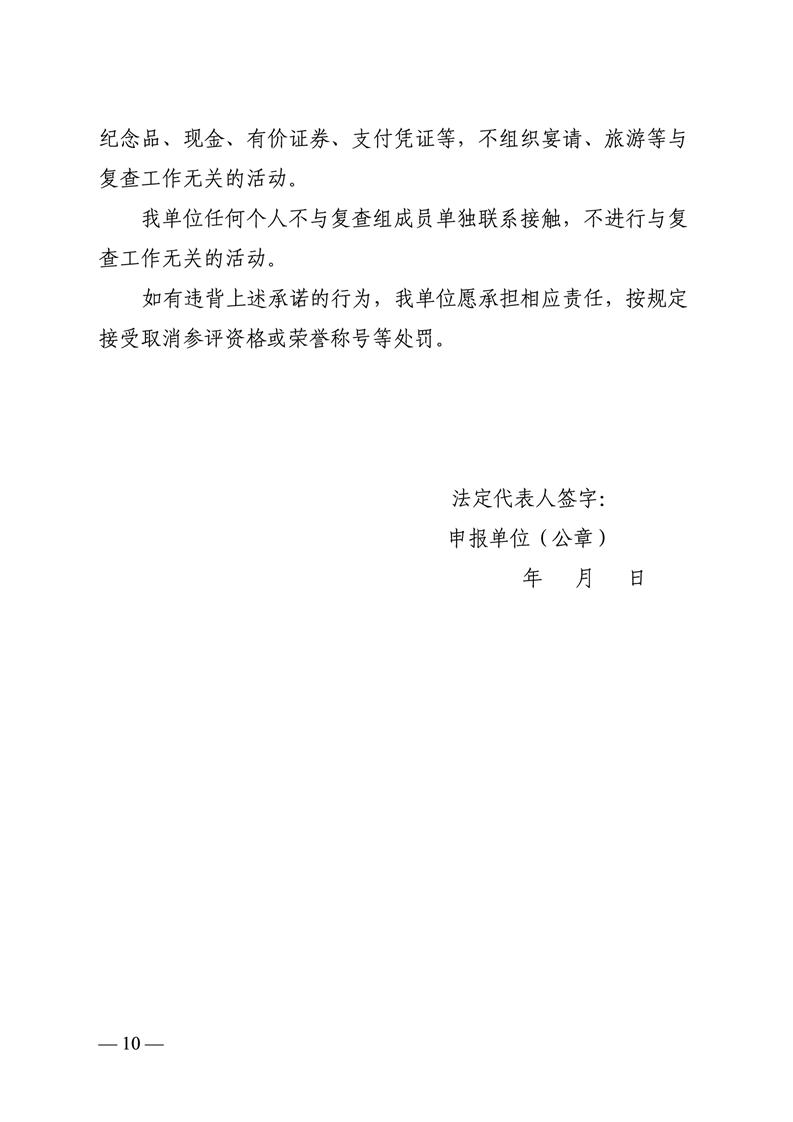 纪念品、现金、有价证券、支付凭证等，不组织宴请、旅游等与复查工作无关的活动。

我单位任何个人不与复查组成员单独联系接触，不进行与复查工作无关的活动。

如有违背上述承诺的行为，我单位愿承担相应责任，按规定接受取消参评资格或荣誉称号等处罚。

法定代表人签字：

申报单位（公章）

年 月 日

— 10 —